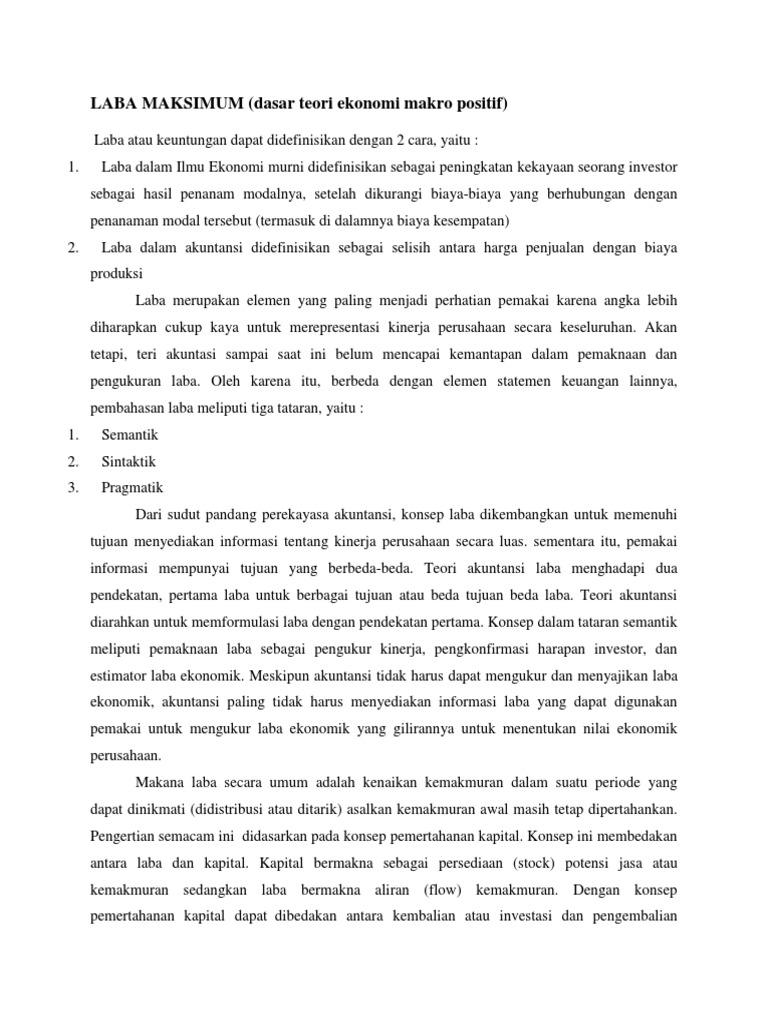 LABA MAKSIMUM (dasar teori ekonomi makro positif)

Laba atau keuntungan dapat didefinisikan dengan 2 cara, yaitu :

1. Laba dalam Ilmu Ekonomi murni didefinisikan sebagai peningkatan kekayaan seorang investor sebagai hasil penanam modalnya, setelah dikurangi biaya-biaya yang berhubungan dengan penanaman modal tersebut (termasuk di dalamnya biaya kesempatan)

2. Laba dalam akuntansi didefinisikan sebagai selisih antara harga penjualan dengan biaya produksi

Laba merupakan elemen yang paling menjadi perhatian pemakai karena angka lebih diharapkan cukup kaya untuk merepresentasi kinerja perusahaan secara keseluruhan. Akan tetapi, teri akuntasi sampai saat ini belum mencapai kemantapan dalam pemaknaan dan pengukuran laba. Oleh karena itu, berbeda dengan elemen statemen keuangan lainnya, pembahasan laba meliputi tiga tataran, yaitu :

1. Semantik
2. Sintaktik
3. Pragmatik

Dari sudut pandang perekayasa akuntansi, konsep laba dikembangkan untuk memenuhi tujuan menyediakan informasi tentang kinerja perusahaan secara luas. sementara itu, pemakai informasi mempunyai tujuan yang berbeda-beda. Teori akuntansi laba menghadapi dua pendekatan, pertama laba untuk berbagai tujuan atau beda tujuan beda laba. Teori akuntansi diarahkan untuk memformulasi laba dengan pendekatan pertama. Konsep dalam tataran semantik meliputi pemaknaan laba sebagai pengukur kinerja, pengkonfirmasi harapan investor, dan estimator laba ekonomik. Meskipun akuntansi tidak harus dapat mengukur dan menyajikan laba ekonomik, akuntansi paling tidak harus menyediakan informasi laba yang dapat digunakan pemakai untuk mengukur laba ekonomik yang gilirannya untuk menentukan nilai ekonomik perusahaan.

Makana laba secara umum adalah kenaikan kemakmuran dalam suatu periode yang dapat dinikmati (didistribusi atau ditarik) asalkan kemakmuran awal masih tetap dipertahankan. Pengertian semacam ini didasarkan pada konsep pemertahanan kapital. Konsep ini membedakan antara laba dan kapital. Kapital bermakna sebagai persediaan (stock) potensi jasa atau kemakmuran sedangkan laba bermakna aliran (flow) kemakmuran. Dengan konsep pemertahanan kapital dapat dibedakan antara kembalian atau investasi dan pengembalian